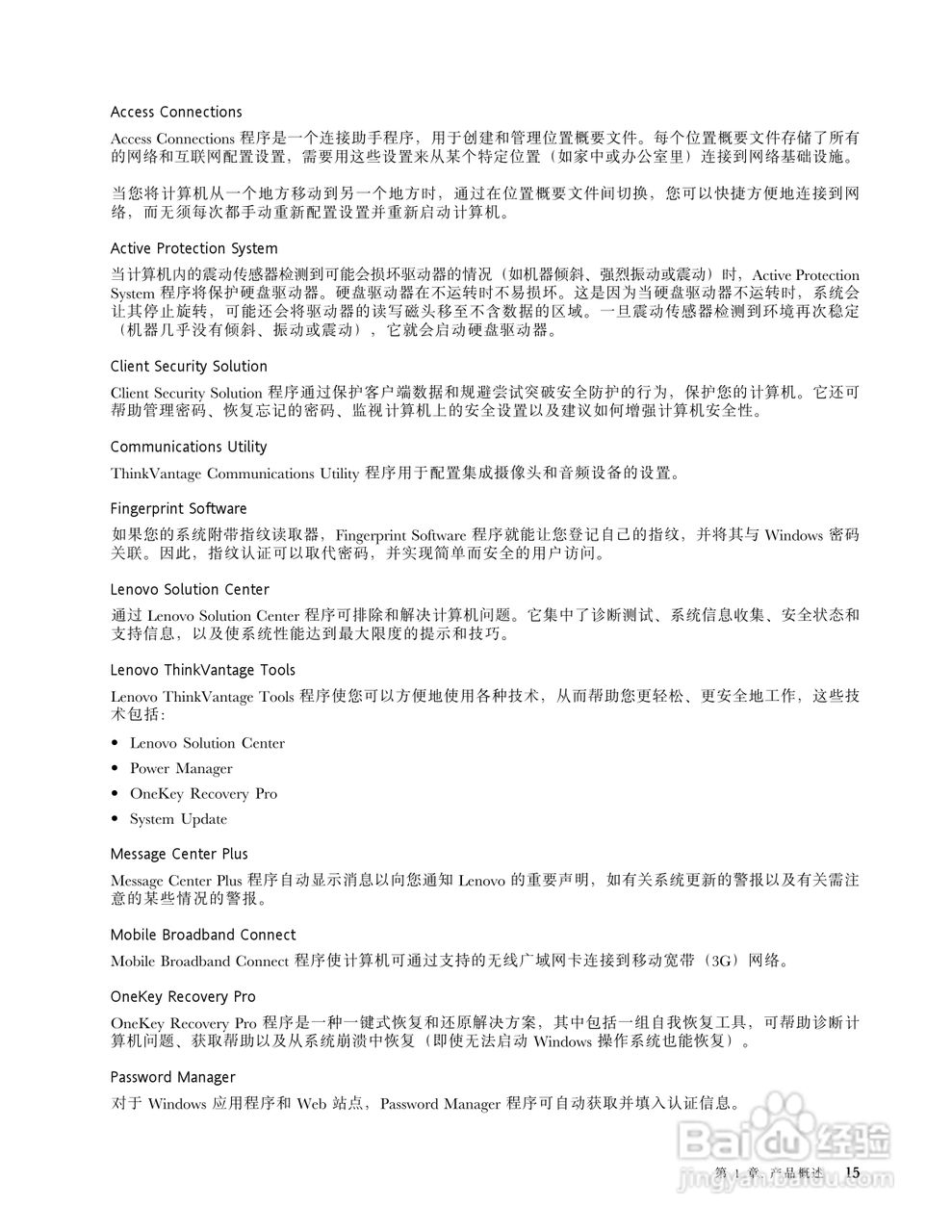 Access Connections

Access Connections 程序是一个连接助手程序，用于创建和管理位置概要文件。每个位置概要文件存储了所有的网络和互联网配置设置，需要用这些设置来从某个特定位置（如家中或办公室里）连接到网络基础设施。

当您将计算机从一个地方移动到另一个地方时，通过在位置概要文件间切换，您可以快捷方便地连接到网络，而无须每次都手动重新配置设置并重新启动计算机。

Active Protection System

当计算机内的震动传感器检测到可能会损坏驱动器的情况（如机器倾斜、强烈振动或震动）时，Active Protection System 程序将保护硬盘驱动器。硬盘驱动器在不运转时不易损坏。这是因为当硬盘驱动器不运转时，系统会让其停止旋转，可能还会将驱动器的读写磁头移至不含数据的区域。一旦震动传感器检测到环境再次稳定（机器几乎没有倾斜、振动或震动），它就会启动硬盘驱动器。

Client Security Solution

Client Security Solution 程序通过保护客户端数据和规避尝试突破安全防护的行为，保护您的计算机。它还可帮助管理密码、恢复忘记的密码、监视计算机上的安全设置以及建议如何增强计算机安全性。

Communications Utility

ThinkVantage Communications Utility 程序用于配置集成摄像头和音频设备的设置。

Fingerprint Software

如果您的系统附带指纹读取器，Fingerprint Software 程序就能让您登记自己的指纹，并将其与 Windows 密码关联。因此，指纹认证可以取代密码，并实现简单而安全的用户访问。

Lenovo Solution Center

通过 Lenovo Solution Center 程序可排除和解决计算机问题。它集中了诊断测试、系统信息收集、安全状态和支持信息，以及使系统性能达到最大限度的提示和技巧。

Lenovo ThinkVantage Tools

Lenovo ThinkVantage Tools 程序使您可以方便地使用各种技术，从而帮助您更轻松、更安全地工作，这些技术包括：

• Lenovo Solution Center
• Power Manager
• OneKey Recovery Pro
• System Update

Message Center Plus

Message Center Plus 程序自动显示消息以向您通知 Lenovo 的重要声明，如有关系统更新的警报以及有关需注意的某些情况的警报。

Mobile Broadband Connect

Mobile Broadband Connect 程序使计算机可通过支持的无线广域网卡连接到移动宽带（3G）网络。

OneKey Recovery Pro

OneKey Recovery Pro 程序是一种一键式恢复和还原解决方案，其中包括一组自我恢复工具，可帮助诊断计算机问题、获取帮助以及从系统崩溃中恢复（即使无法启动 Windows 操作系统也能恢复）。

Password Manager

对于 Windows 应用程序和 Web 站点，Password Manager 程序可自动获取并填入认证信息。

Baidu 经验
jingyan.baidu.com

第 1 章. 产品概述 15